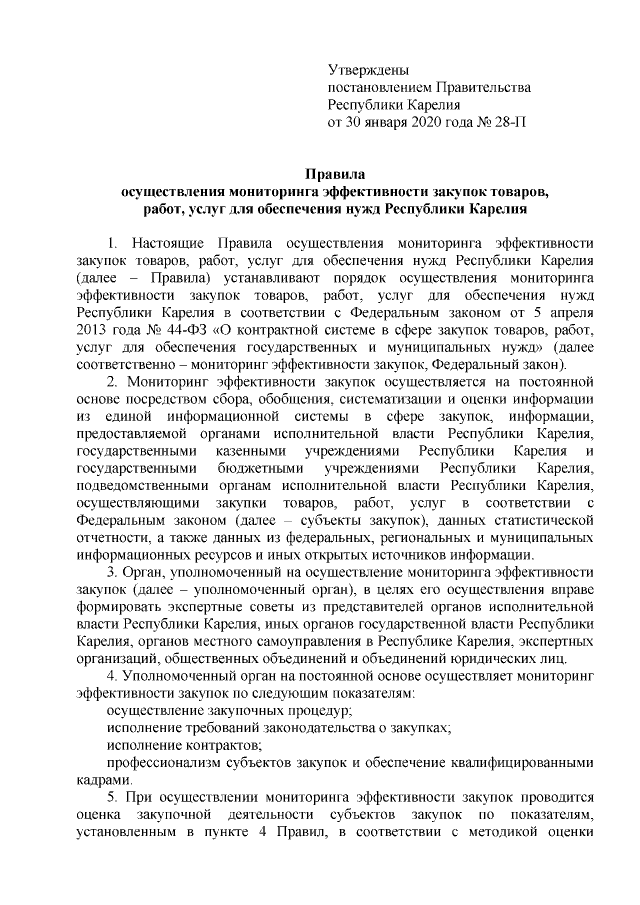 Утверждены
постановлением Правительства
Республики Карелия
от 30 января 2020 года № 28-П

Правила
осуществления мониторинга эффективности закупок товаров, работ, услуг для обеспечения нужд Республики Карелия

1. Настоящие Правила осуществления мониторинга эффективности закупок товаров, работ, услуг для обеспечения нужд Республики Карелия (далее – Правила) устанавливают порядок осуществления мониторинга эффективности закупок товаров, работ, услуг для обеспечения нужд Республики Карелия в соответствии с Федеральным законом от 5 апреля 2013 года № 44-ФЗ «О контрактной системе в сфере закупок товаров, работ, услуг для обеспечения государственных и муниципальных нужд» (далее соответственно – мониторинг эффективности закупок, Федеральный закон).

2. Мониторинг эффективности закупок осуществляется на постоянной основе посредством сбора, обобщения, систематизации и оценки информации из единой информационной системы в сфере закупок, информации, предоставляемой органами исполнительной власти Республики Карелия, государственными казенными учреждениями Республики Карелия и государственными бюджетными учреждениями Республики Карелия, подведомственными органам исполнительной власти Республики Карелия, осуществляющими закупки товаров, работ, услуг в соответствии с Федеральным законом (далее – субъекты закупок), данных статистической отчетности, а также данных из федеральных, региональных и муниципальных информационных ресурсов и иных открытых источников информации.

3. Орган, уполномоченный на осуществление мониторинга эффективности закупок (далее – уполномоченный орган), в целях его осуществления вправе формировать экспертные советы из представителей органов исполнительной власти Республики Карелия, иных органов государственной власти Республики Карелия, органов местного самоуправления в Республике Карелия, экспертных организаций, общественных объединений и объединений юридических лиц.

4. Уполномоченный орган на постоянной основе осуществляет мониторинг эффективности закупок по следующим показателям:

осуществление закупочных процедур;

исполнение требований законодательства о закупках;

исполнение контрактов;

профессионализм субъектов закупок и обеспечение квалифицированными кадрами.

5. При осуществлении мониторинга эффективности закупок проводится оценка закупочной деятельности субъектов закупок по показателям, установленным в пункте 4 Правил, в соответствии с методикой оценки